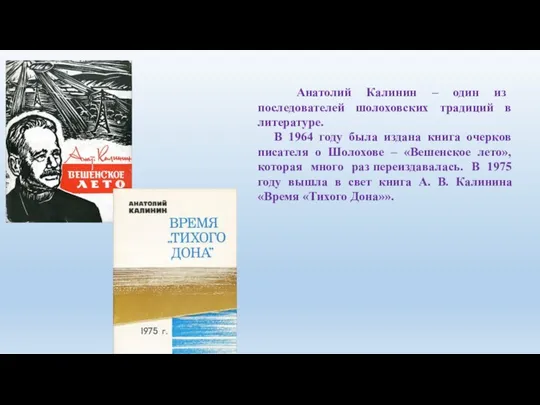 Анат. Калинин
ВЕШЕНСКОЕ ЛЕТО

АНАТОЛИЙ КАЛИНИН
ВРЕМЯ „ТИХОГО ДОНА"
1975 г.

Анатолий Калинин – один из последователей шолоховских традиций в литературе.

В 1964 году была издана книга очерков писателя о Шолохове – «Вешенское лето», которая много раз переиздавалась. В 1975 году вышла в свет книга А. В. Калинина «Время «Тихого Дона»».